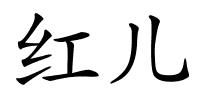 红儿